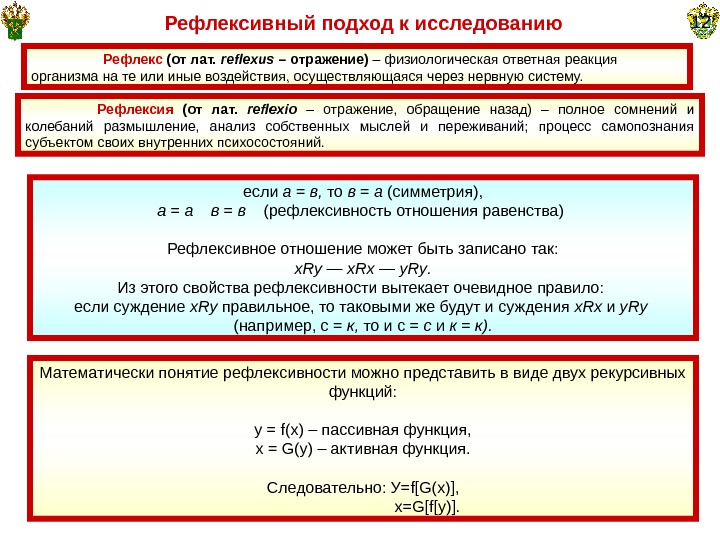 Рефлексивный подход к исследованию

12

Рефлекс (от лат. reflexus – отражение) – физиологическая ответная реакция организма на те или иные воздействия, осуществляющаяся через нервную систему.

Рефлексия (от лат. reflexio – отражение, обращение назад) – полное сомнений и колебаний размышление, анализ собственных мыслей и переживаний; процесс самопознания субъектом своих внутренних психосостояний.

если а = в, то в = а (симметрия),
а = а   в = в   (рефлексивность отношения равенства)

Рефлексивное отношение может быть записано так:
xRy — xRx — yRy.
Из этого свойства рефлексивности вытекает очевидное правило:
если суждение xRy правильное, то таковыми же будут и суждения xRx и yRy (например, с = к, то и с = с и к = к).

Математически понятие рефлексивности можно представить в виде двух рекурсивных функций:

y = f(x) – пассивная функция,
x = G(y) – активная функция.

Следовательно: У=f[G(x)],
x=G[f[y)].